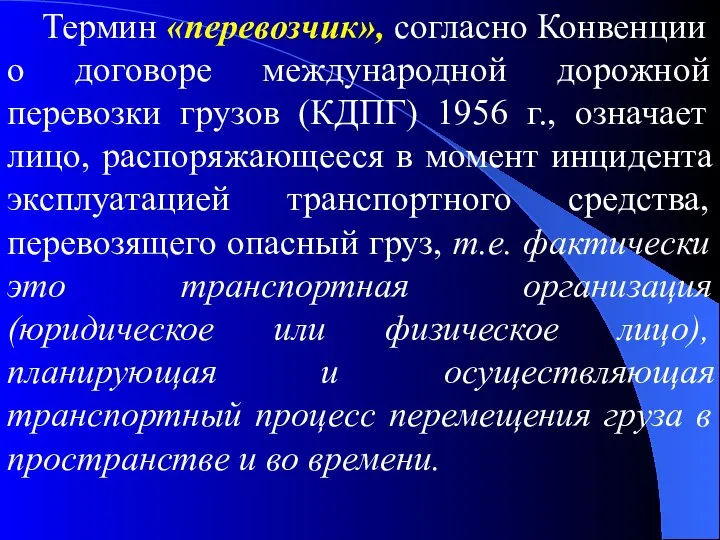 Термин «перевозчик», согласно Конвенции о договоре международной дорожной перевозки грузов (КДПГ) 1956 г., означает лицо, распоряжающееся в момент инцидента эксплуатацией транспортного средства, перевозящего опасный груз, т.е. фактически это транспортная организация (юридическое или физическое лицо), планирующая и осуществляющая транспортный процесс перемещения груза в пространстве и во времени.